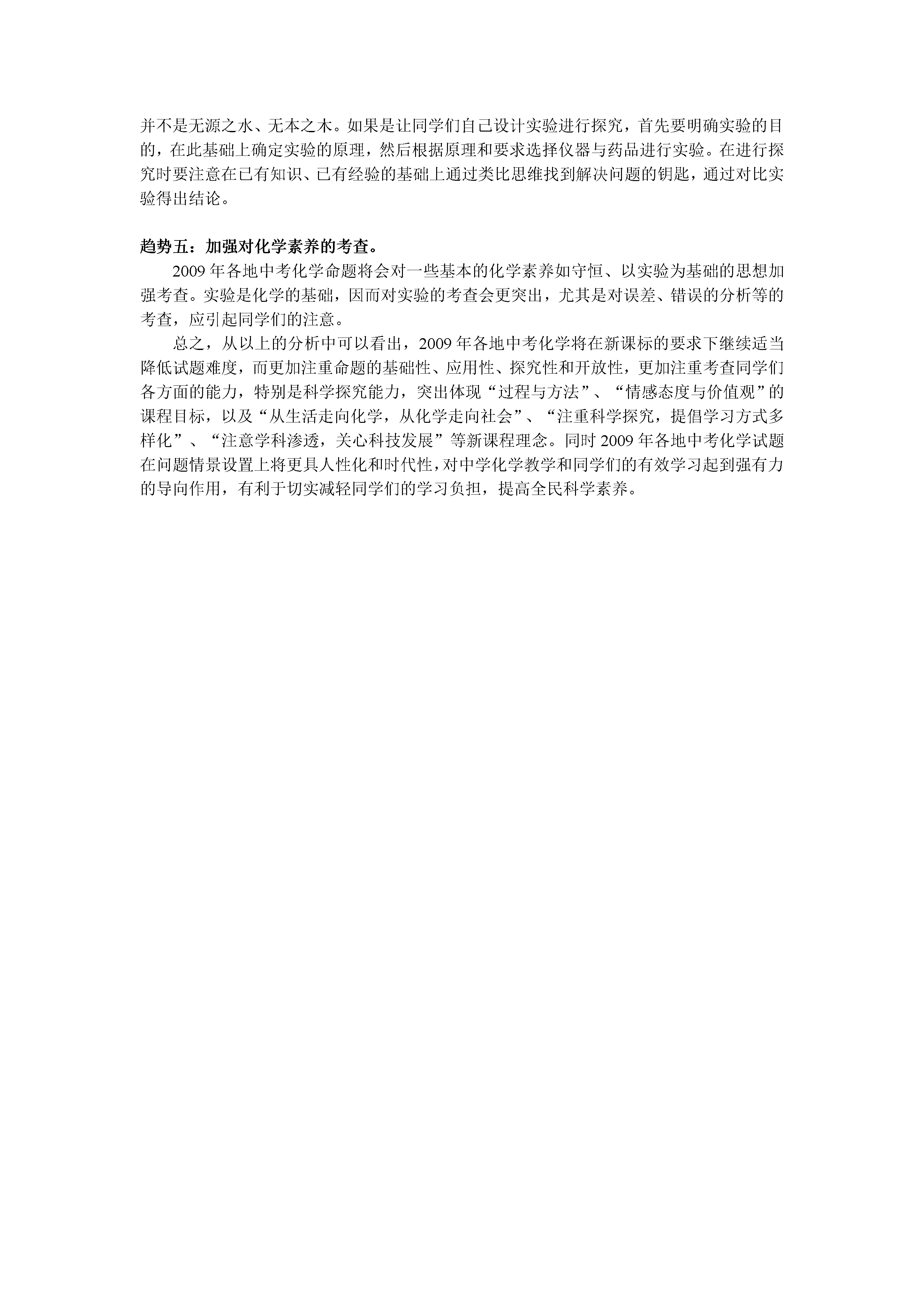 并不是无源之水、无本之木。如果是让同学们自己设计实验进行探究，首先要明确实验的目的，在此基础上确定实验的原理，然后根据原理和要求选择仪器与药品进行实验。在进行探究时要注意在已有知识、已有经验的基础上通过类比思维找到解决问题的钥匙，通过对比实验得出结论。

趋势五：加强对化学素养的考查。

2009 年各地中考化学命题将会对一些基本的化学素养如守恒、以实验为基础的思想加强考查。实验是化学的基础，因而对实验的考查会更突出，尤其是对误差、错误的分析等的考查，应引起同学们的注意。

总之，从以上的分析中可以看出，2009 年各地中考化学将在新课标的要求下继续适当降低试题难度，而更加注重命题的基础性、应用性、探究性和开放性，更加注重考查同学们各方面的能力，特别是科学探究能力，突出体现“过程与方法”、“情感态度与价值观”的课程目标，以及“从生活走向化学，从化学走向社会”、“注重科学探究，提倡学习方式多样化”、“注意学科渗透，关心科技发展”等新课程理念。同时 2009 年各地中考化学试题在问题情景设置上将更具人性化和时代性，对中学化学教学和同学们的有效学习起到强有力的导向作用，有利于切实减轻同学们的学习负担，提高全民科学素养。